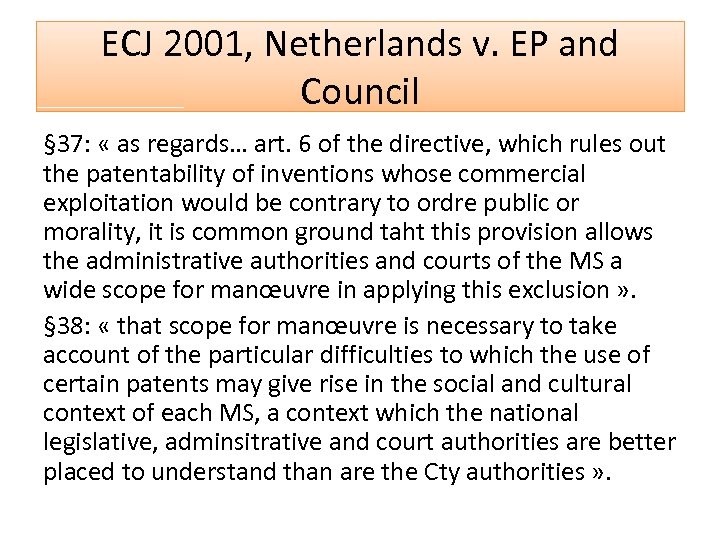 ECJ 2001, Netherlands v. EP and Council

§37: « as regards… art. 6 of the directive, which rules out the patentability of inventions whose commercial exploitation would be contrary to ordre public or morality, it is common ground taht this provision allows the administrative authorities and courts of the MS a wide scope for manœuvre in applying this exclusion ».

§38: « that scope for manœuvre is necessary to take account of the particular difficulties to which the use of certain patents may give rise in the social and cultural context of each MS, a context which the national legislative, adminsitrative and court authorities are better placed to understand than are the Cty authorities ».